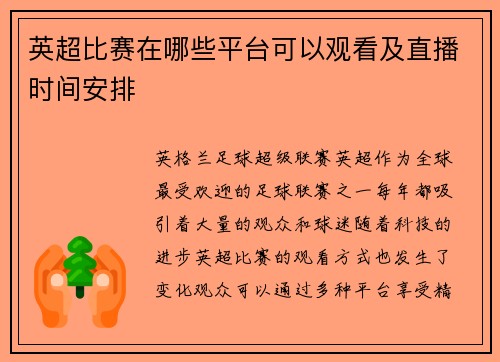 英超比赛在哪些平台可以观看及直播时间安排

英格兰足球超级联赛英超作为全球最受欢迎的足球联赛之一每年都吸引着大量的观众和球迷随着科技的进步英超比赛的观看方式也发生了变化观众可以通过多种平台享受精